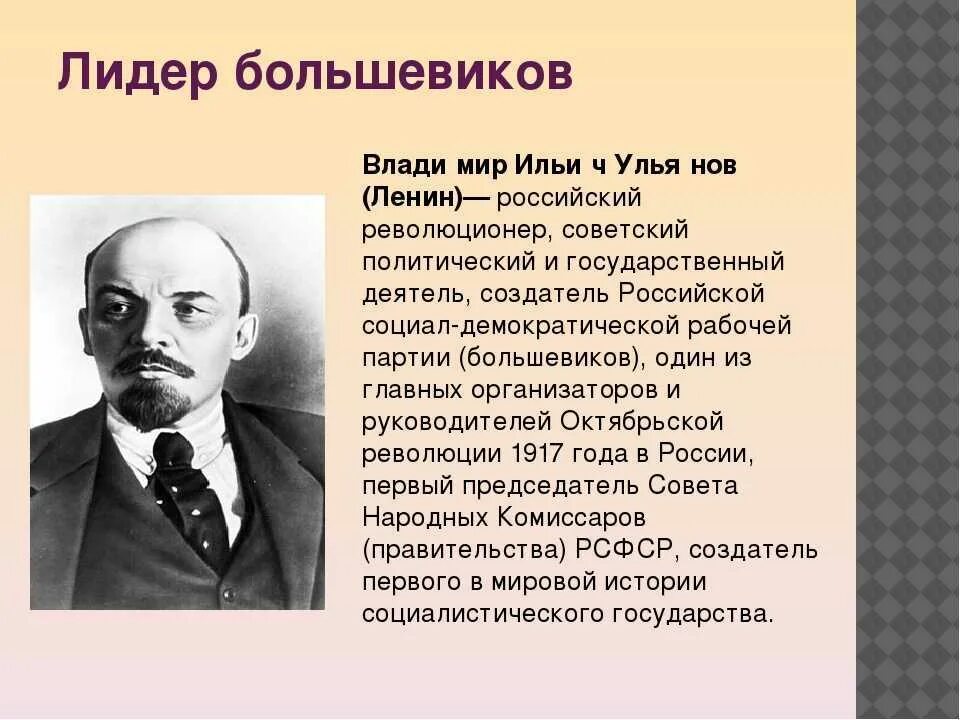 Лидер большевиков

Влади мир Ильи ч Улья нов (Ленин)— российский революционер, советский политический и государственный деятель, создатель Российской социал-демократической рабочей партии (большевиков), один из главных организаторов и руководителей Октябрьской революции 1917 года в России, первый председатель Совета Народных Комиссаров (правительства) РСФСР, создатель первого в мировой истории социалистического государства.